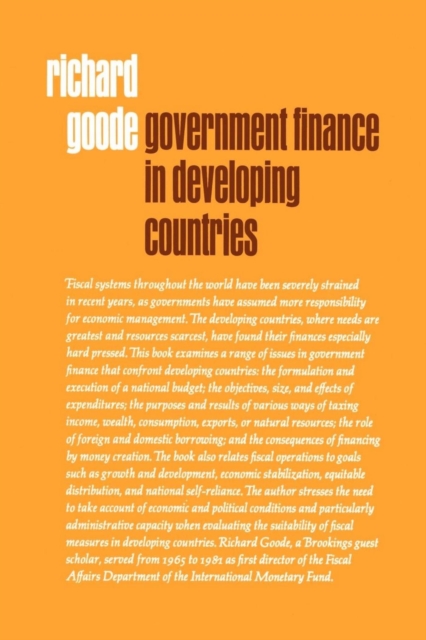 richard

goode government finance in developing countries

Fiscal systems throughout the world have been severely strained in recent years, as governments have assumed more responsibility for economic management. The developing countries, where needs are greatest and resources scarcest, have found their finances especially hard pressed. This book examines a range of issues in government finance that confront developing countries: the formulation and execution of a national budget; the objectives, size, and effects of expenditures; the purposes and results of various ways of taxing income, wealth, consumption, exports, or natural resources; the role of foreign and domestic borrowing; and the consequences of financing by money creation. The book also relates fiscal operations to goals such as growth and development, economic stabilization, equitable distribution, and national self-reliance. The author stresses the need to take account of economic and political conditions and particularly administrative capacity when evaluating the suitability of fiscal measures in developing countries. Richard Goode, a Brookings guest scholar, served from 1965 to 1981 as first director of the Fiscal Affairs Department of the International Monetary Fund.